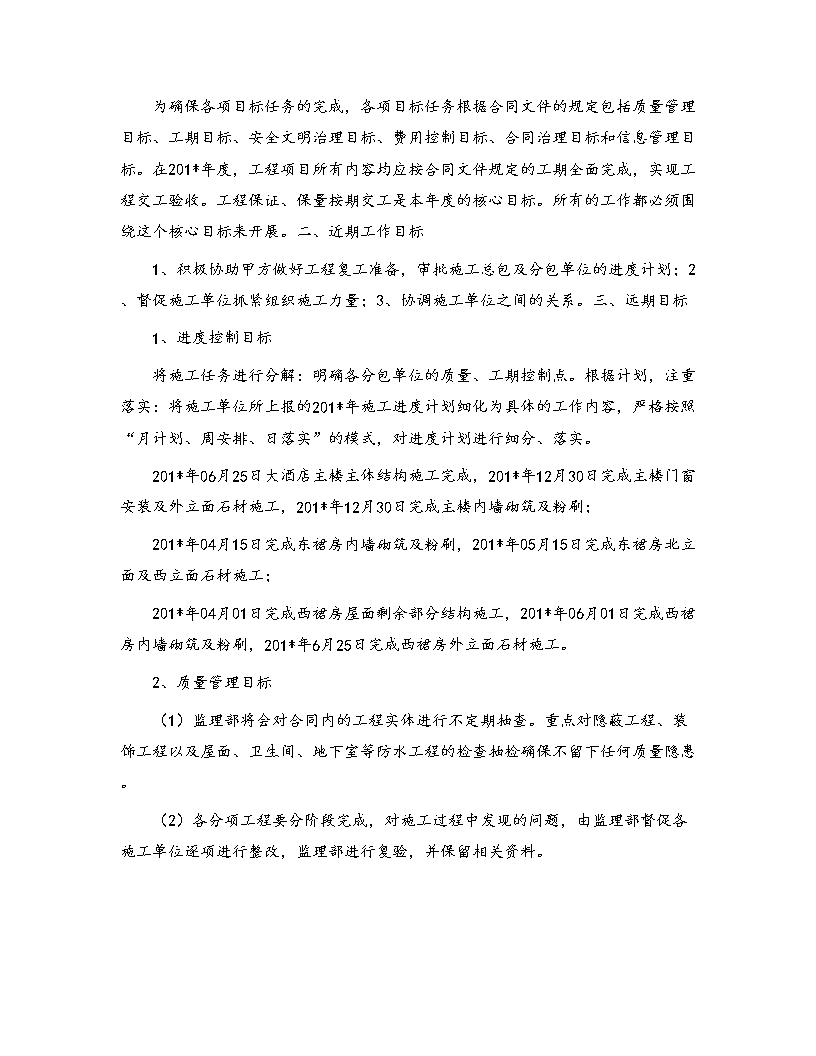 为确保各项目标任务的完成，各项目标任务根据合同文件的规定包括质量管理目标、工期目标、安全文明治理目标、费用控制目标、合同治理目标和信息管理目标。在201*年度，工程项目所有内容均应按合同文件规定的工期全面完成，实现工程交工验收。工程保证、保量按期交工是本年度的核心目标。所有的工作都必须围绕这个核心目标来开展。二、近期工作目标

1、积极协助甲方做好工程复工准备，审批施工总包及分包单位的进度计划；2、督促施工单位抓紧组织施工力量；3、协调施工单位之间的关系。三、远期目标

1、进度控制目标

将施工任务进行分解：明确各分包单位的质量、工期控制点。根据计划，注重落实：将施工单位所上报的201*年施工进度计划细化为具体的工作内容，严格按照“月计划、周安排、日落实”的模式，对进度计划进行细分、落实。

201*年06月25日大酒店主楼主体结构施工完成，201*年12月30日完成主楼门窗安装及外立面石材施工，201*年12月30日完成主楼内墙砌筑及粉刷；

201*年04月15日完成东裙房内墙砌筑及粉刷，201*年05月15日完成东裙房北立面及西立面石材施工；

201*年04月01日完成西裙房屋面剩余部分结构施工，201*年06月01日完成西裙房内墙砌筑及粉刷，201*年6月25日完成西裙房外立面石材施工。

2、质量管理目标

（1）监理部将会对合同内的工程实体进行不定期抽查。重点对隐蔽工程、装饰工程以及屋面、卫生间、地下室等防水工程的检查抽检确保不留下任何质量隐患。

（2）各分项工程要分阶段完成，对施工过程中发现的问题，由监理部督促各施工单位逐项进行整改，监理部进行复验，并保留相关资料。